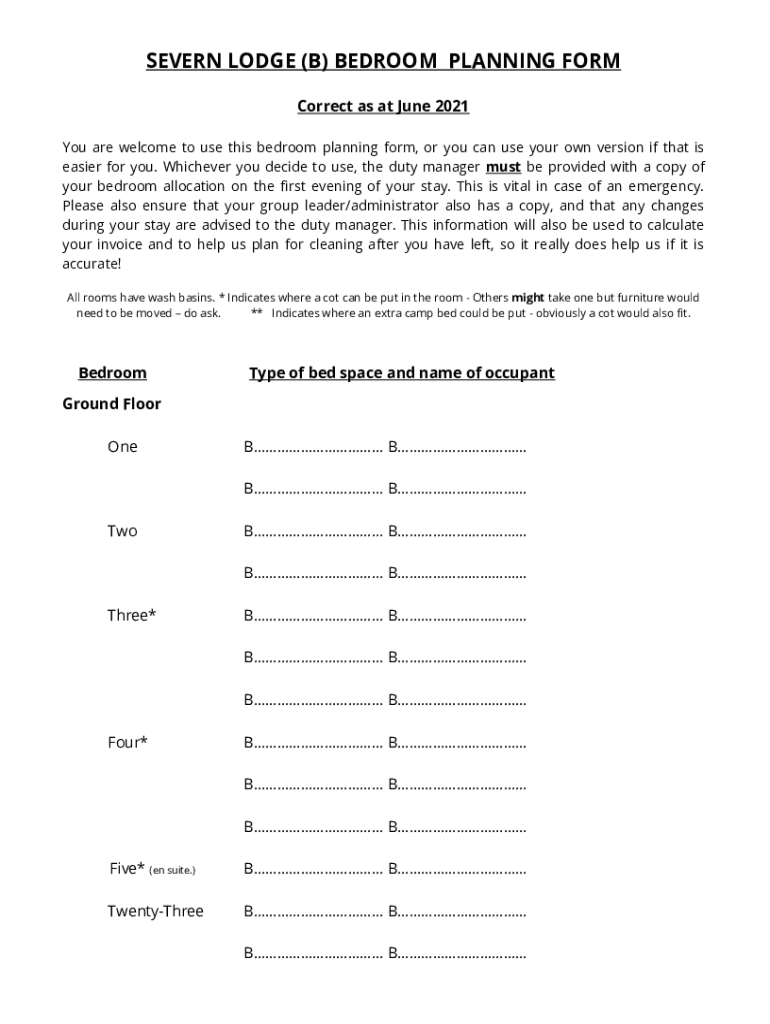 SEVERN LODGE (B) BEDROOM PLANNING FORM

Correct as at June 2021

You are welcome to use this bedroom planning form, or you can use your own version if that is easier for you. Whichever you decide to use, the duty manager must be provided with a copy of your bedroom allocation on the first evening of your stay. This is vital in case of an emergency. Please also ensure that your group leader/administrator also has a copy, and that any changes during your stay are advised to the duty manager. This information will also be used to calculate your invoice and to help us plan for cleaning after you have left, so it really does help us if it is accurate!

All rooms have wash basins. * Indicates where a cot can be put in the room - Others might take one but furniture would need to be moved – do ask. ** Indicates where an extra camp bed could be put - obviously a cot would also fit.

Bedroom

Type of bed space and name of occupant

Ground Floor

One B................................ B................................

B................................ B................................

Two B................................ B................................

B................................ B................................

Three* B................................ B................................

B................................ B................................

B................................ B................................

Four* B................................ B................................

B................................ B................................

B................................ B................................

Five* (en suite.) B................................ B................................

Twenty-Three B................................ B................................

B................................ B................................